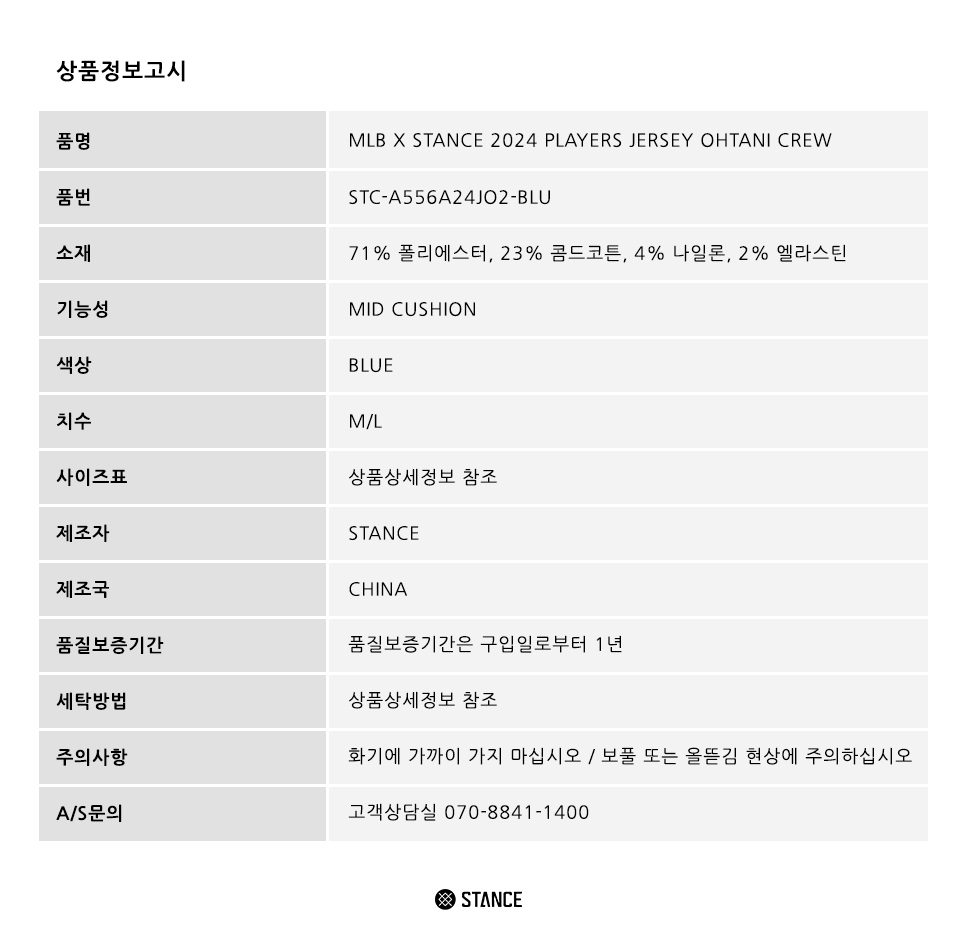 상품정보고시

| 품명 | MLB X STANCE 2024 PLAYERS JERSEY OHTANI CREW |
|---|---|
| 품번 | STC-A556A24JO2-BLU |
| 소재 | 71% 폴리에스터, 23% 콤드코튼, 4% 나일론, 2% 엘라스틴 |
| 기능성 | MID CUSHION |
| 색상 | BLUE |
| 치수 | M/L |
| 사이즈표 | 상품상세정보 참조 |
| 제조자 | STANCE |
| 제조국 | CHINA |
| 품질보증기간 | 품질보증기간은 구입일로부터 1년 |
| 세탁방법 | 상품상세정보 참조 |
| 주의사항 | 화기에 가까이 가지 마십시오 / 보풀 또는 올뜯김 현상에 주의하십시오 |
| A/S문의 | 고객상담실 070-8841-1400 |

STANCE